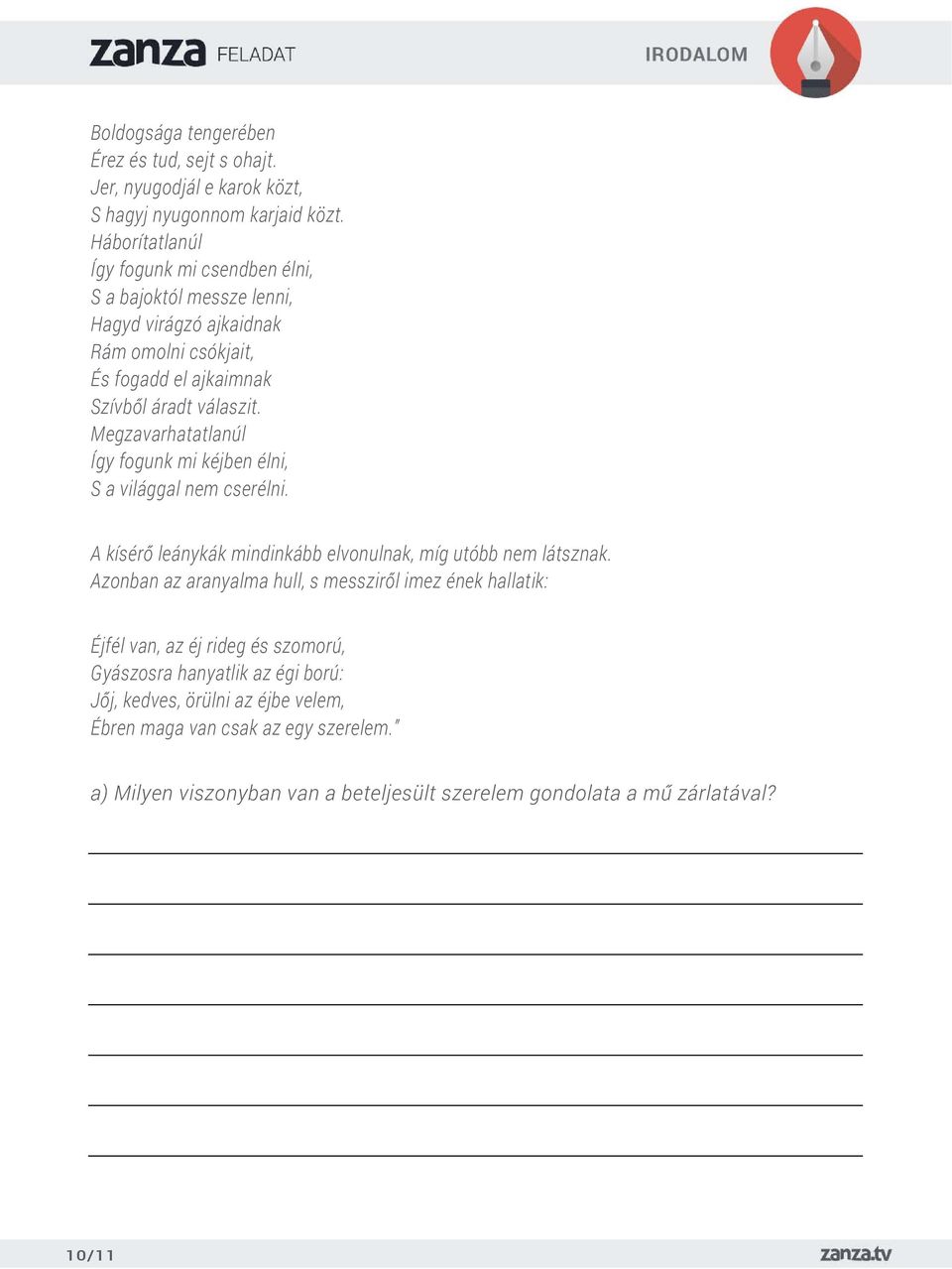 zanza FELADAT

IRODALOM

Boldogsága tengerében
Érez és tud, sejt s ohajt.
Jer, nyugodjál e karok közt,
S hagyj nyugonnom karjaid közt.
Háborítatlanúl
Így fogunk mi csendben élni,
S a bajoktól messze lenni,
Hagyd virágzó ajkaidnak
Rám omolni csókjait,
És fogadd el ajkaimnak
Szívből áradt válaszit.
Megzavarhatatlanúl
Így fogunk mi kéjben élni,
S a világgal nem cserélni.

A kísérő leánykák mindinkább elvonulnak, míg utóbb nem látsznak. Azonban az aranyalma hull, s messziről imez ének hallatik:

Éjfél van, az éj rideg és szomorú,
Gyászosra hanyatlik az égi ború:
Jőj, kedves, örülni az éjbe velem,
Ébren maga van csak az egy szerelem."

a) Milyen viszonyban van a beteljesült szerelem gondolata a mű zárlatával?

10/11

zanza.tv